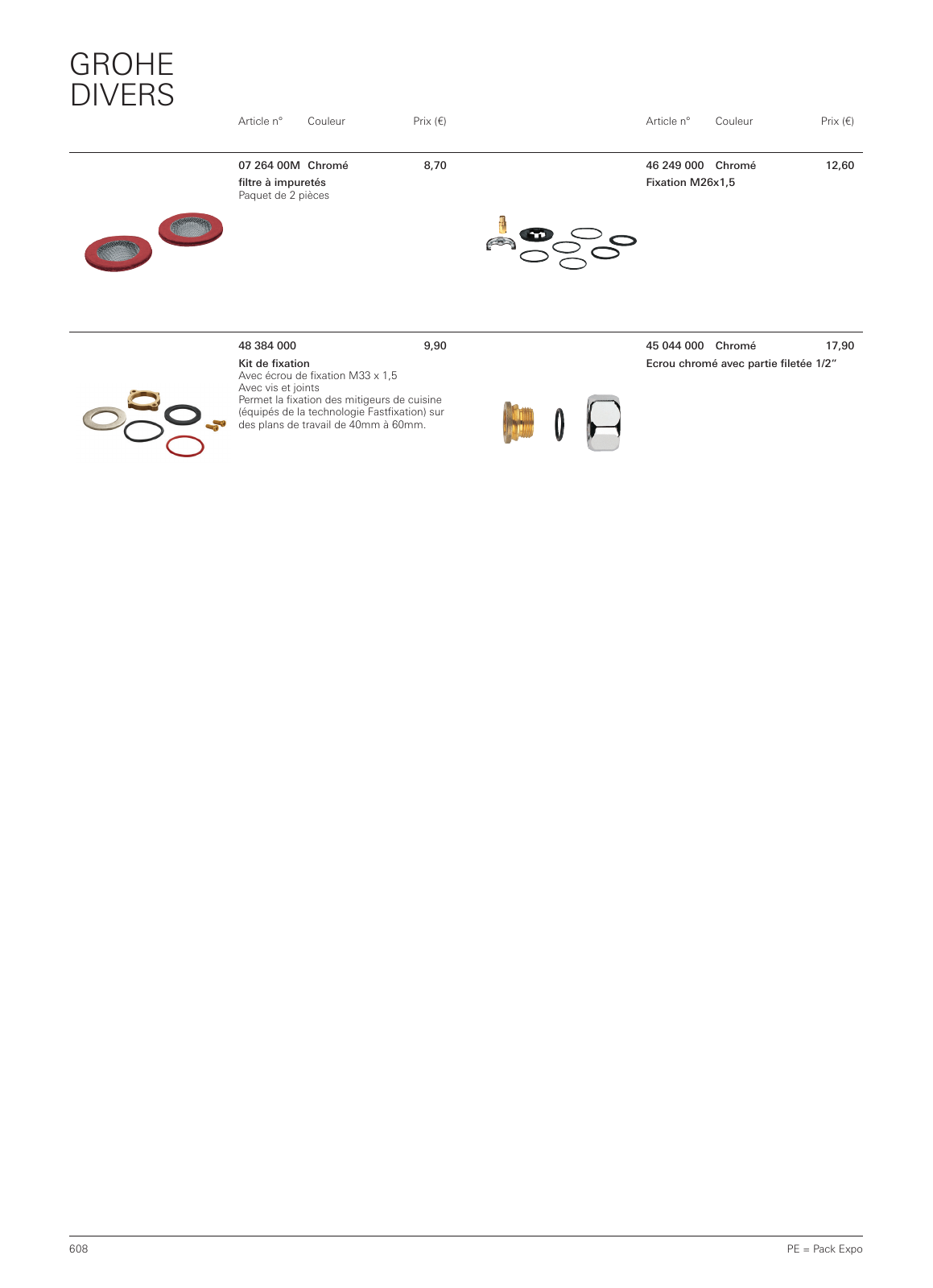 GROHE
DIVERS

Article n° Couleur Prix (€)

07 264 00M Chromé 8,70
filtre à impuretés
Paquet de 2 pièces

48 384 000 9,90
Kit de fixation
Avec écrou de fixation M33 x 1,5
Avec vis et joints
Permet la fixation des mitigeurs de cuisine (équipés de la technologie Fastfixation) sur des plans de travail de 40mm à 60mm.

Article n° Couleur Prix (€)

46 249 000 Chromé 12,60
Fixation M26x1,5

45 044 000 Chromé 17,90
Ecrou chromé avec partie filetée 1/2"

608

PE = Pack Expo